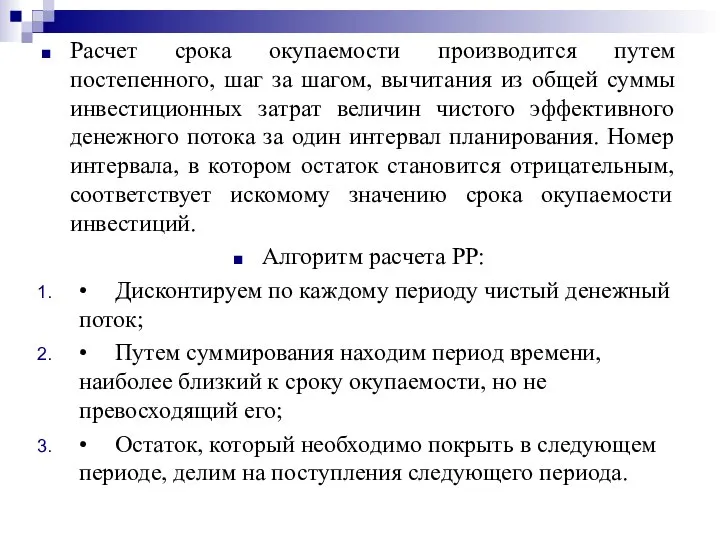 Расчет срока окупаемости производится путем постепенного, шаг за шагом, вычитания из общей суммы инвестиционных затрат величин чистого эффективного денежного потока за один интервал планирования. Номер интервала, в котором остаток становится отрицательным, соответствует искомому значению срока окупаемости инвестиций.

Алгоритм расчета PP:

1. • Дисконтируем по каждому периоду чистый денежный поток;
2. • Путем суммирования находим период времени, наиболее близкий к сроку окупаемости, но не превосходящий его;
3. • Остаток, который необходимо покрыть в следующем периоде, делим на поступления следующего периода.